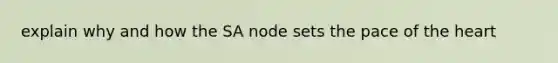 explain why and how the SA node sets the pace of the heart